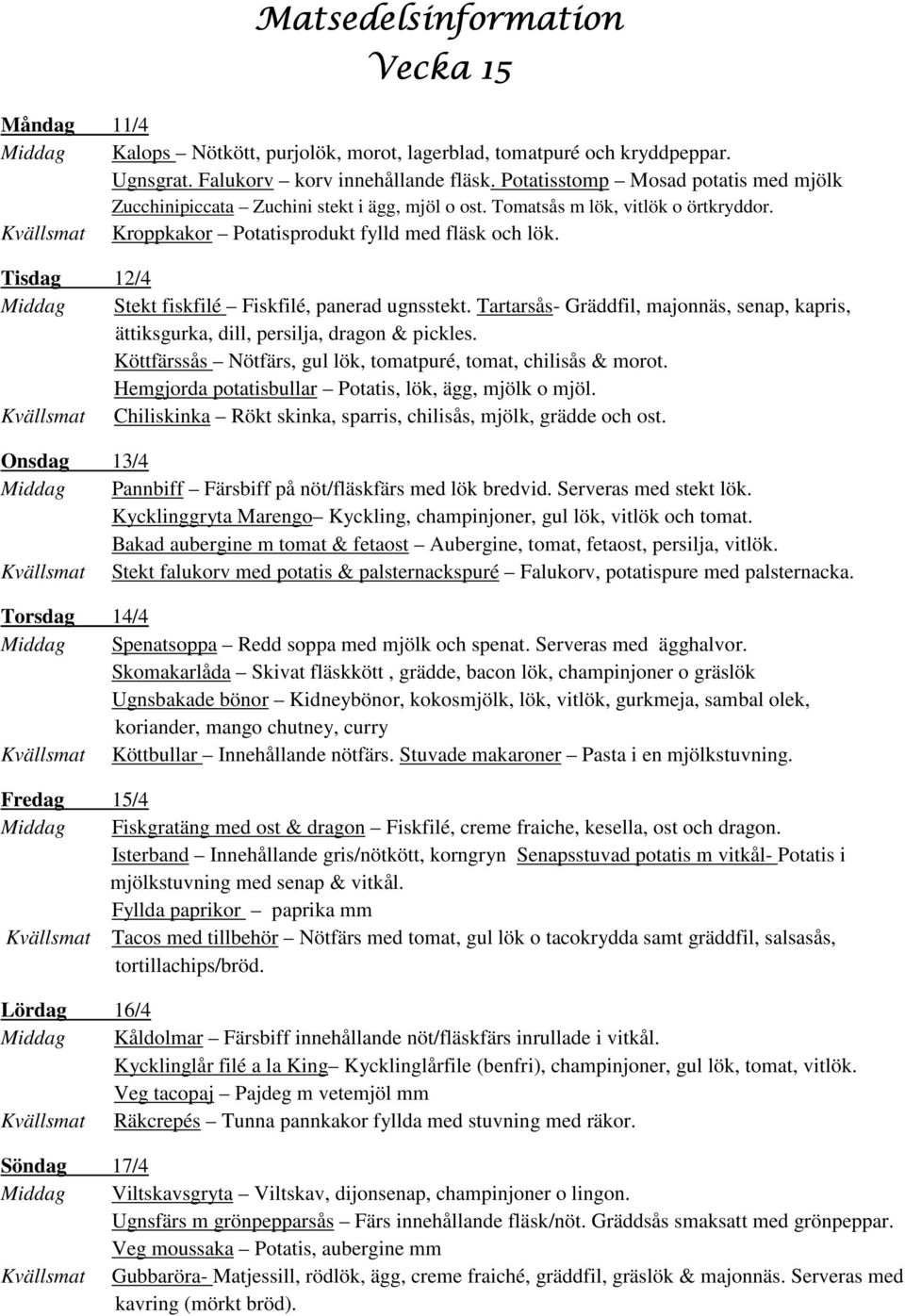 Matsedelsinformation
Vecka 15

Måndag 11/4
Middag Kalops – Nötkött, purjolök, morot, lagerblad, tomatpuré och kryddpeppar.
Ugnsgrat. Falukorv – korv innehållande fläsk. Potatisstomp – Mosad potatis med mjölk
Zucchinipiccata – Zuchini stekt i ägg, mjöl o ost. Tomatsås m lök, vitlök o örtkryddor.
Kvällsmat Kroppkakor – Potatisprodukt fylld med fläsk och lök.

Tisdag 12/4
Middag Stekt fiskfilé – Fiskfilé, panerad ugnsstekt. Tartarsås- Gräddfil, majonnäs, senap, kapris, ättiksgurka, dill, persilja, dragon & pickles.
Köttfärssås – Nötfärs, gul lök, tomatpuré, tomat, chilisås & morot.
Hemgjorda potatisbullar – Potatis, lök, ägg, mjölk o mjöl.
Kvällsmat Chiliskinka – Rökt skinka, sparris, chilisås, mjölk, grädde och ost.

Onsdag 13/4
Middag Pannbiff – Färsbiff på nöt/fläskfärs med lök bredvid. Serveras med stekt lök.
Kycklinggryta Marengo– Kyckling, champinjoner, gul lök, vitlök och tomat.
Bakad aubergine m tomat & fetaost – Aubergine, tomat, fetaost, persilja, vitlök.
Kvällsmat Stekt falukorv med potatis & palsternackspuré – Falukorv, potatispure med palsternacka.

Torsdag 14/4
Middag Spenatsoppa – Redd soppa med mjölk och spenat. Serveras med ägghalvor.
Skomakarlåda – Skivat fläskkött , grädde, bacon lök, champinjoner o gräslök
Ugnsbakade bönor – Kidneybönor, kokosmjölk, lök, vitlök, gurkmeja, sambal olek, koriander, mango chutney, curry
Kvällsmat Köttbullar – Innehållande nötfärs. Stuvade makaroner – Pasta i en mjölkstuvning.

Fredag 15/4
Middag Fiskgratäng med ost & dragon – Fiskfilé, creme fraiche, kesella, ost och dragon.
Isterband – Innehållande gris/nötkött, korngryn Senapsstuvad potatis m vitkål- Potatis i mjölkstuvning med senap & vitkål.
Fyllda paprikor paprika mm
Kvällsmat Tacos med tillbehör – Nötfärs med tomat, gul lök o tacokrydda samt gräddfil, salsasås, tortillachips/bröd.

Lördag 16/4
Middag Kåldolmar – Färsbiff innehållande nöt/fläskfärs inrullade i vitkål.
Kycklinglår filé a la King– Kycklinglårfile (benfri), champinjoner, gul lök, tomat, vitlök.
Veg tacopaj – Pajdeg m vetemjöl mm
Kvällsmat Räkcrepés – Tunna pannkakor fyllda med stuvning med räkor.

Söndag 17/4
Middag Viltskavsgryta – Viltskav, dijonsenap, champinjoner o lingon.
Ugnsfärs m grönpepparsås – Färs innehållande fläsk/nöt. Gräddsås smaksatt med grönpeppar.
Veg moussaka – Potatis, aubergine mm
Kvällsmat Gubbaröra- Matjessill, rödlök, ägg, creme fraiché, gräddfil, gräslök & majonnäs. Serveras med kavring (mörkt bröd).